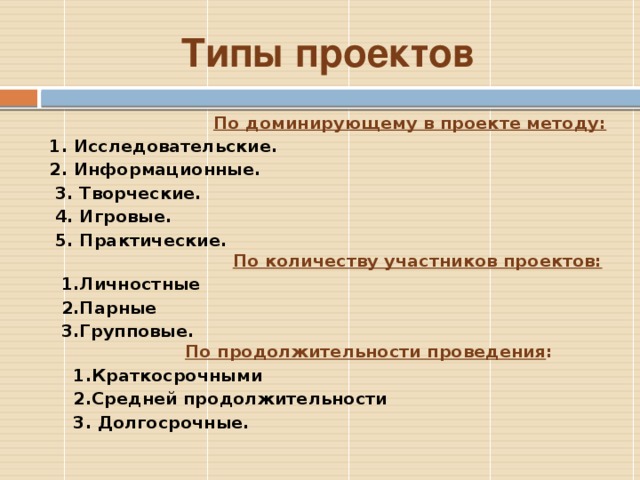 Типы проектов

По доминирующему в проекте методу:

1. Исследовательские.
2. Информационные.
3. Творческие.
4. Игровые.
5. Практические.

По количеству участников проектов:

1.Личностные
2.Парные
3.Групповые.

По продолжительности проведения:

1.Краткосрочными
2.Средней продолжительности
3. Долгосрочные.